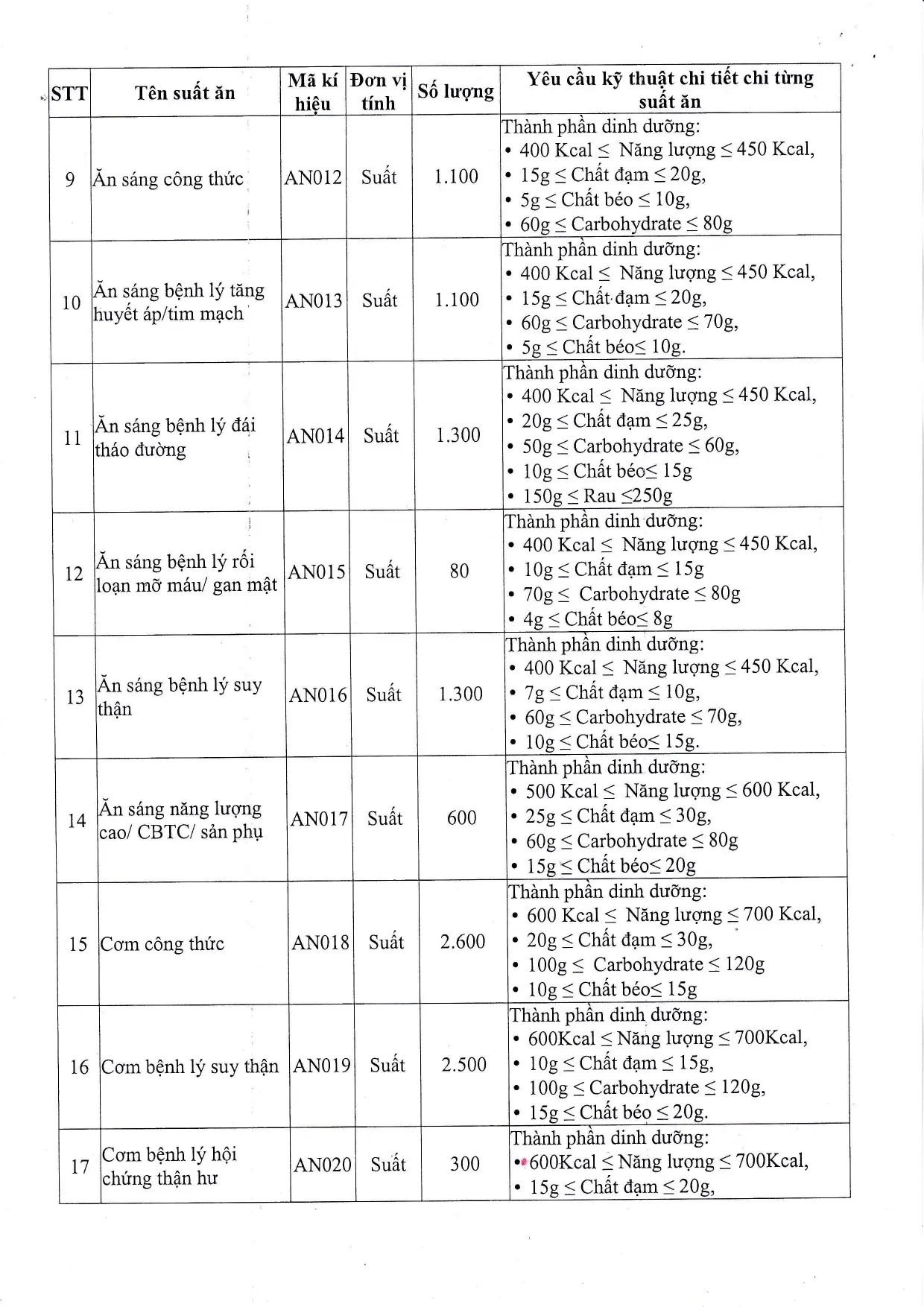 | STT | Tên suất ăn | Mã kí hiệu | Đơn vị tính | Số lượng | Yêu cầu kỹ thuật chi tiết chi từng suất ăn |
|---|---|---|---|---|---|
| 9 | Ăn sáng công thức | AN012 | Suất | 1.100 | Thành phần dinh dưỡng: • 400 Kcal ≤ Năng lượng ≤ 450 Kcal, • 15g ≤ Chất đạm ≤ 20g, • 5g ≤ Chất béo ≤ 10g, • 60g ≤ Carbohydrate ≤ 80g |
| 10 | Ăn sáng bệnh lý tăng huyết áp/tim mạch | AN013 | Suất | 1.100 | Thành phần dinh dưỡng: • 400 Kcal ≤ Năng lượng ≤ 450 Kcal, • 15g ≤ Chất đạm ≤ 20g, • 60g ≤ Carbohydrate ≤ 70g, • 5g ≤ Chất béo≤ 10g. |
| 11 | Ăn sáng bệnh lý đái tháo đường | AN014 | Suất | 1.300 | Thành phần dinh dưỡng: • 400 Kcal ≤ Năng lượng ≤ 450 Kcal, • 20g ≤ Chất đạm ≤ 25g, • 50g ≤ Carbohydrate ≤ 60g, • 10g ≤ Chất béo≤ 15g • 150g ≤ Rau ≤250g |
| 12 | Ăn sáng bệnh lý rối loạn mỡ máu/ gan mật | AN015 | Suất | 80 | Thành phần dinh dưỡng: • 400 Kcal ≤ Năng lượng ≤ 450 Kcal, • 10g ≤ Chất đạm ≤ 15g • 70g ≤ Carbohydrate ≤ 80g • 4g ≤ Chất béo≤ 8g |
| 13 | Ăn sáng bệnh lý suy thận | AN016 | Suất | 1.300 | Thành phần dinh dưỡng: • 400 Kcal ≤ Năng lượng ≤ 450 Kcal, • 7g ≤ Chất đạm ≤ 10g, • 60g ≤ Carbohydrate ≤ 70g, • 10g ≤ Chất béo≤ 15g. |
| 14 | Ăn sáng năng lượng cao/ CBTC/ sản phụ | AN017 | Suất | 600 | Thành phần dinh dưỡng: • 500 Kcal ≤ Năng lượng ≤ 600 Kcal, • 25g ≤ Chất đạm ≤ 30g, • 60g ≤ Carbohydrate ≤ 80g • 15g ≤ Chất béo≤ 20g |
| 15 | Cơm công thức | AN018 | Suất | 2.600 | Thành phần dinh dưỡng: • 600 Kcal ≤ Năng lượng ≤ 700 Kcal, • 20g ≤ Chất đạm ≤ 30g, • 100g ≤ Carbohydrate ≤ 120g • 10g ≤ Chất béo≤ 15g |
| 16 | Cơm bệnh lý suy thận | AN019 | Suất | 2.500 | Thành phần dinh dưỡng: • 600Kcal ≤ Năng lượng ≤ 700Kcal, • 10g ≤ Chất đạm ≤ 15g, • 100g ≤ Carbohydrate ≤ 120g, • 15g ≤ Chất béo ≤ 20g. |
| 17 | Cơm bệnh lý hội chứng thận hư | AN020 | Suất | 300 | Thành phần dinh dưỡng: • 600Kcal ≤ Năng lượng ≤ 700Kcal, • 15g ≤ Chất đạm ≤ 20g, |